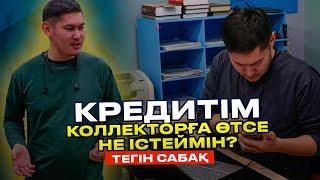 КРЕДИТІМ
КОЛЛЕКТОРҒА ӨТСЕ
НЕ ІСТЕЙМІН?
ТЕГІН САБАҚ